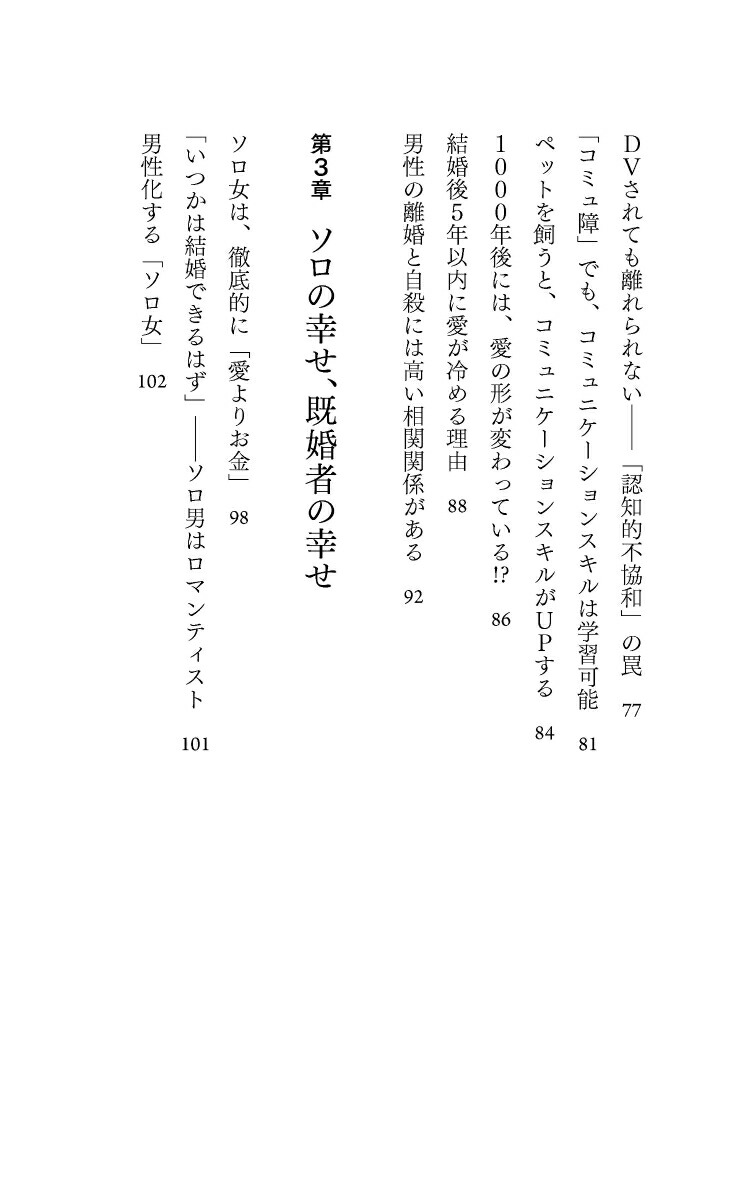 DVされても離れられない――「認知的不協和」の罠　77

「コミュ障」でも、コミュニケーションスキルは学習可能　81

ペットを飼うと、コミュニケーションスキルがUPする　84

1000年後には、愛の形が変わっている!?　86

結婚後5年以内に愛が冷める理由　88

男性の離婚と自殺には高い相関関係がある　92

第3章　ソロの幸せ、既婚者の幸せ

ソロ女は、徹底的に「愛よりお金」　98

「いつかは結婚できるはず」――ソロ男はロマンティスト　101

男性化する「ソロ女」　102